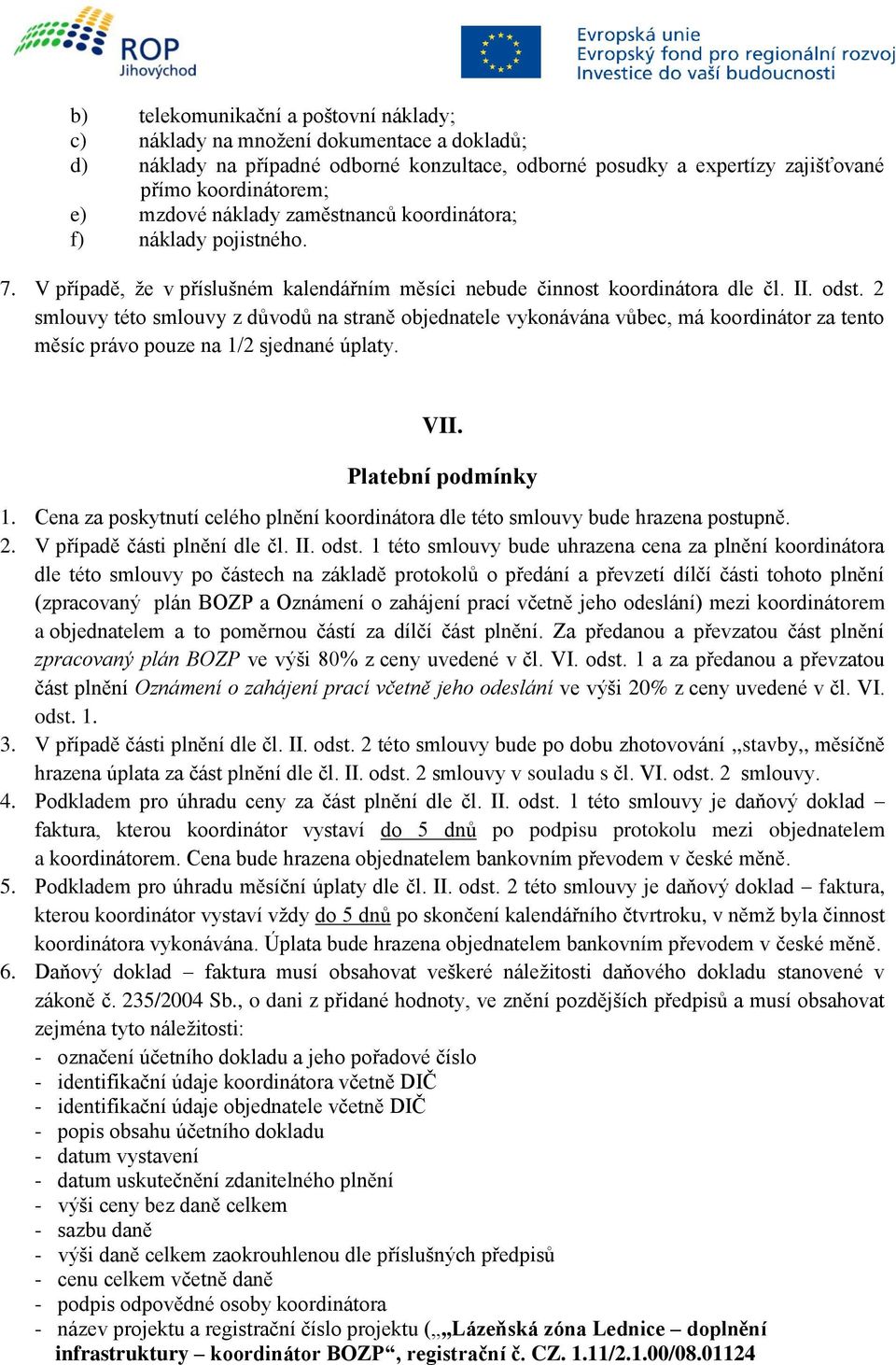 ROP
Jihovýchod

Evropská unie
Evropský fond pro regionální rozvoj
Investice do vaší budoucnosti

b) telekomunikační a poštovní náklady;
c) náklady na množení dokumentace a dokladů;
d) náklady na případné odborné konzultace, odborné posudky a expertízy zajišťované přímo koordinátorem;
e) mzdové náklady zaměstnanců koordinátora;
f) náklady pojistného.

7. V případě, že v příslušném kalendářním měsíci nebude činnost koordinátora dle čl. II. odst. 2 smlouvy této smlouvy z důvodů na straně objednatele vykonávána vůbec, má koordinátor za tento měsíc právo pouze na 1/2 sjednané úplaty.

VII.
Platební podmínky

1. Cena za poskytnutí celého plnění koordinátora dle této smlouvy bude hrazena postupně.
2. V případě části plnění dle čl. II. odst. 1 této smlouvy bude uhrazena cena za plnění koordinátora dle této smlouvy po částech na základě protokolů o předání a převzetí dílčí části tohoto plnění (zpracovaný plán BOZP a Oznámení o zahájení prací včetně jeho odeslání) mezi koordinátorem a objednatelem a to poměrnou částí za dílčí část plnění. Za předanou a převzatou část plnění zpracovaný plán BOZP ve výši 80% z ceny uvedené v čl. VI. odst. 1 a za předanou a převzatou část plnění Oznámení o zahájení prací včetně jeho odeslání ve výši 20% z ceny uvedené v čl. VI. odst. 1.
3. V případě části plnění dle čl. II. odst. 2 této smlouvy bude po dobu zhotovování „stavby„ měsíčně hrazena úplata za část plnění dle čl. II. odst. 2 smlouvy v souladu s čl. VI. odst. 2 smlouvy.
4. Podkladem pro úhradu ceny za část plnění dle čl. II. odst. 1 této smlouvy je daňový doklad – faktura, kterou koordinátor vystaví do 5 dnů po podpisu protokolu mezi objednatelem a koordinátorem. Cena bude hrazena objednatelem bankovním převodem v české měně.
5. Podkladem pro úhradu měsíční úplaty dle čl. II. odst. 2 této smlouvy je daňový doklad – faktura, kterou koordinátor vystaví vždy do 5 dnů po skončení kalendářního čtvrtroku, v němž byla činnost koordinátora vykonávána. Úplata bude hrazena objednatelem bankovním převodem v české měně.
6. Daňový doklad – faktura musí obsahovat veškeré náležitosti daňového dokladu stanovené v zákoně č. 235/2004 Sb., o dani z přidané hodnoty, ve znění pozdějších předpisů a musí obsahovat zejména tyto náležitosti:
- označení účetního dokladu a jeho pořadové číslo
- identifikační údaje koordinátora včetně DIČ
- identifikační údaje objednatele včetně DIČ
- popis obsahu účetního dokladu
- datum vystavení
- datum uskutečnění zdanitelného plnění
- výši ceny bez daně celkem
- sazbu daně
- výši daně celkem zaokrouhlenou dle příslušných předpisů
- cenu celkem včetně daně
- podpis odpovědné osoby koordinátora
- název projektu a registrační číslo projektu („„Lázeňská zóna Lednice – doplnění infrastruktury – koordinátor BOZP“, registrační č. CZ. 1.11/2.1.00/08.01124